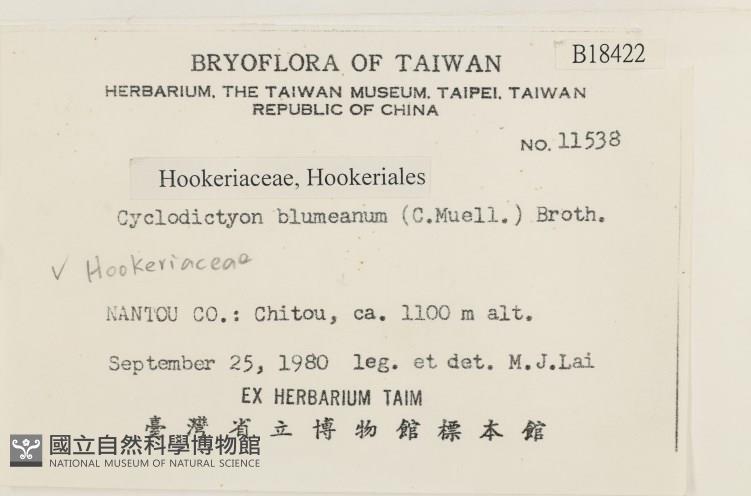 BRYOFLORA OF TAIWAN

B18422

HERBARIUM, THE TAIWAN MUSEUM, TAIPEI, TAIWAN
REPUBLIC OF CHINA

NO. 11538

Hookeriaceae, Hookeriales

Cyclodictyon blumeanum (C.Muell.) Broth.

√ Hookeriaceae

NANTOU CO.: Chitou, ca. 1100 m alt.

September 25, 1980 leg. et det. M.J.Lai

EX HERBARIUM TAIM

臺灣省立博物館標本館

國立自然科學博物館
NATIONAL MUSEUM OF NATURAL SCIENCE